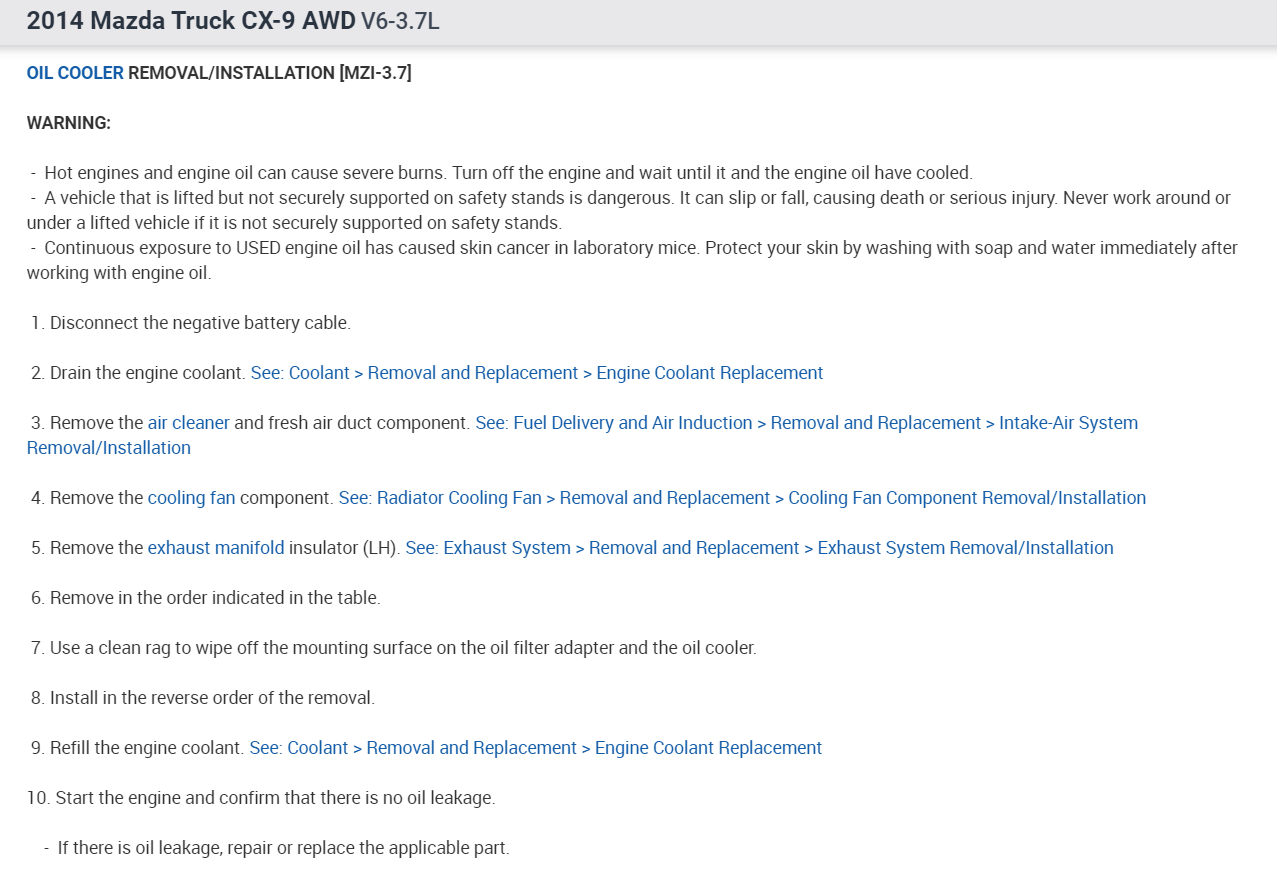 2014 Mazda Truck CX-9 AWD V6-3.7L

OIL COOLER REMOVAL/INSTALLATION [MZI-3.7]

WARNING:

- Hot engines and engine oil can cause severe burns. Turn off the engine and wait until it and the engine oil have cooled.
- A vehicle that is lifted but not securely supported on safety stands is dangerous. It can slip or fall, causing death or serious injury. Never work around or under a lifted vehicle if it is not securely supported on safety stands.
- Continuous exposure to USED engine oil has caused skin cancer in laboratory mice. Protect your skin by washing with soap and water immediately after working with engine oil.

1. Disconnect the negative battery cable.

2. Drain the engine coolant. See: Coolant > Removal and Replacement > Engine Coolant Replacement

3. Remove the air cleaner and fresh air duct component. See: Fuel Delivery and Air Induction > Removal and Replacement > Intake-Air System Removal/Installation

4. Remove the cooling fan component. See: Radiator Cooling Fan > Removal and Replacement > Cooling Fan Component Removal/Installation

5. Remove the exhaust manifold insulator (LH). See: Exhaust System > Removal and Replacement > Exhaust System Removal/Installation

6. Remove in the order indicated in the table.

7. Use a clean rag to wipe off the mounting surface on the oil filter adapter and the oil cooler.

8. Install in the reverse order of the removal.

9. Refill the engine coolant. See: Coolant > Removal and Replacement > Engine Coolant Replacement

10. Start the engine and confirm that there is no oil leakage.

- If there is oil leakage, repair or replace the applicable part.